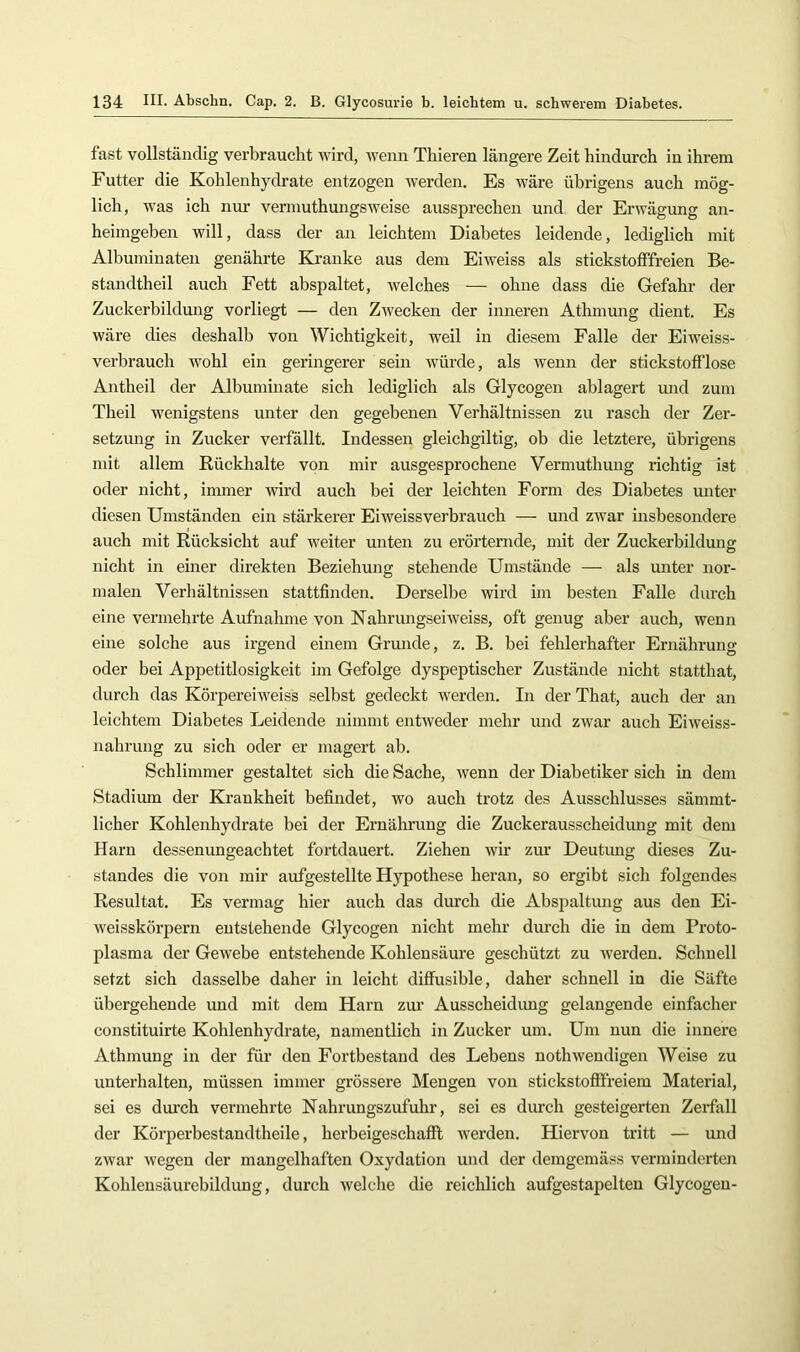 134 III. Abschn. Cap. 2. B. Glycosurie b. leichtem u. schwerem Diabetes.

fast vollständig verbraucht wird, wenn Thieren längere Zeit hindurch in ihrem Futter die Kohlenhydrate entzogen werden. Es wäre übrigens auch möglich, was ich nur vermuthungsweise aussprechen und der Erwägung anheimgeben will, dass der an leichtem Diabetes leidende, lediglich mit Albuminaten genährte Kranke aus dem Eiweiss als stickstofffreien Bestandtheil auch Fett abspaltet, welches — ohne dass die Gefahr der Zuckerbildung vorliegt — den Zwecken der inneren Athmung dient. Es wäre dies deshalb von Wichtigkeit, weil in diesem Falle der Eiweissverbrauch wohl ein geringerer sein würde, als wenn der stickstofflose Antheil der Albuminate sich lediglich als Glycogen ablagert und zum Theil wenigstens unter den gegebenen Verhältnissen zu rasch der Zersetzung in Zucker verfällt. Indessen gleichgiltig, ob die letztere, übrigens mit allem Rückhalte von mir ausgesprochene Vermuthung richtig ist oder nicht, immer wird auch bei der leichten Form des Diabetes unter diesen Umständen ein stärkerer Eiweissverbrauch — und zwar insbesondere auch mit Rücksicht auf weiter unten zu erörternde, mit der Zuckerbildung nicht in einer direkten Beziehung stehende Umstände — als unter normalen Verhältnissen stattfinden. Derselbe wird im besten Falle durch eine vermehrte Aufnahme von Nahrungseiweiss, oft genug aber auch, wenn eine solche aus irgend einem Grunde, z. B. bei fehlerhafter Ernährung oder bei Appetitlosigkeit im Gefolge dyspeptischer Zustände nicht statthat, durch das Körpereiweiss selbst gedeckt werden. In der That, auch der an leichtem Diabetes Leidende nimmt entweder mehr und zwar auch Eiweissnahrung zu sich oder er magert ab.

Schlimmer gestaltet sich die Sache, wenn der Diabetiker sich in dem Stadium der Krankheit befindet, wo auch trotz des Ausschlusses sämmtlicher Kohlenhydrate bei der Ernährung die Zuckerausscheidung mit dem Harn dessenungeachtet fortdauert. Ziehen wir zur Deutung dieses Zustandes die von mir aufgestellte Hypothese heran, so ergibt sich folgendes Resultat. Es vermag hier auch das durch die Abspaltung aus den Eiweisskörpern entstehende Glycogen nicht mehr durch die in dem Protoplasma der Gewebe entstehende Kohlensäure geschützt zu werden. Schnell setzt sich dasselbe daher in leicht diffusible, daher schnell in die Säfte übergehende und mit dem Harn zur Ausscheidung gelangende einfacher constituirte Kohlenhydrate, namentlich in Zucker um. Um nun die innere Athmung in der für den Fortbestand des Lebens nothwendigen Weise zu unterhalten, müssen immer grössere Mengen von stickstofffreiem Material, sei es durch vermehrte Nahrungszufuhr, sei es durch gesteigerten Zerfall der Körperbestandtheile, herbeigeschafft werden. Hiervon tritt — und zwar wegen der mangelhaften Oxydation und der demgemäss verminderten Kohlensäurebildung, durch welche die reichlich aufgestapelten Glycogen-